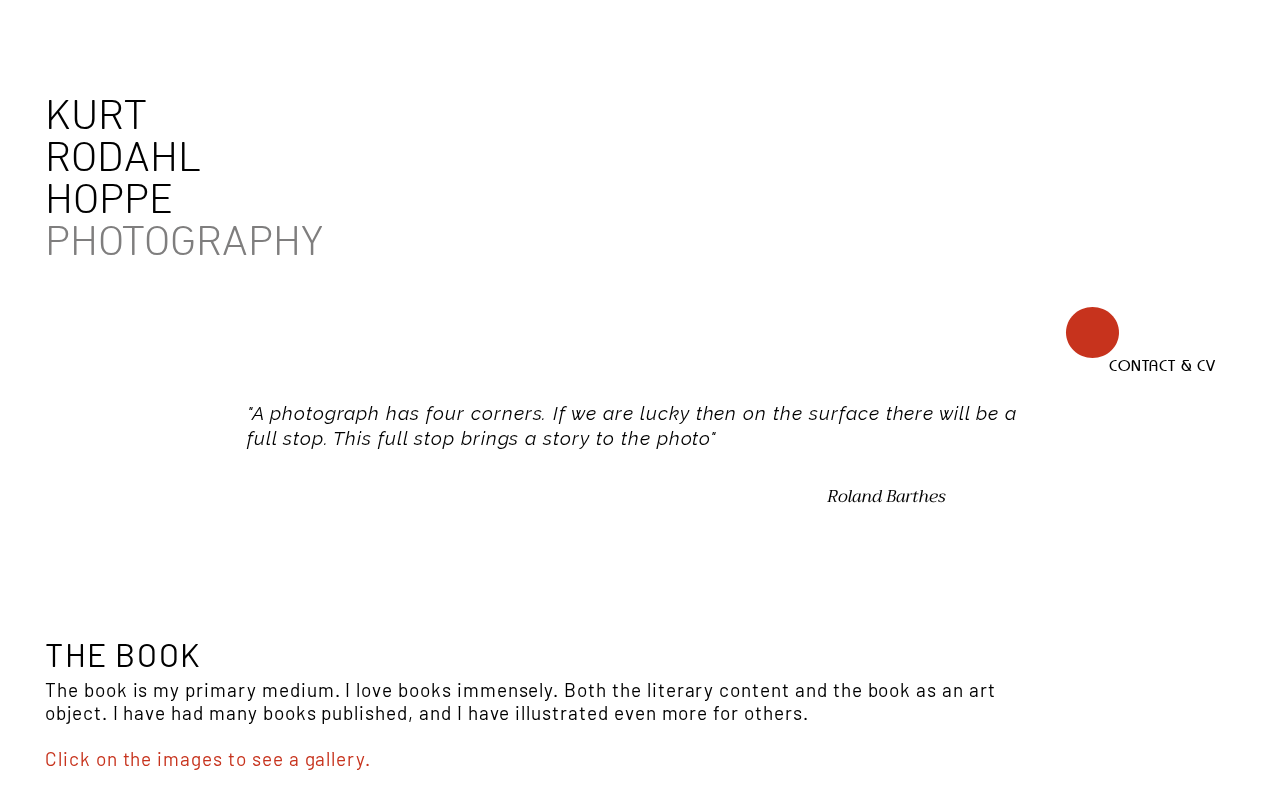 KURT
RODAHL
HOPPE
PHOTOGRAPHY

CONTACT & CV

"A photograph has four corners. If we are lucky then on the surface there will be a full stop. This full stop brings a story to the photo"

Roland Barthes

THE BOOK

The book is my primary medium. I love books immensely. Both the literary content and the book as an art object. I have had many books published, and I have illustrated even more for others.

Click on the images to see a gallery.